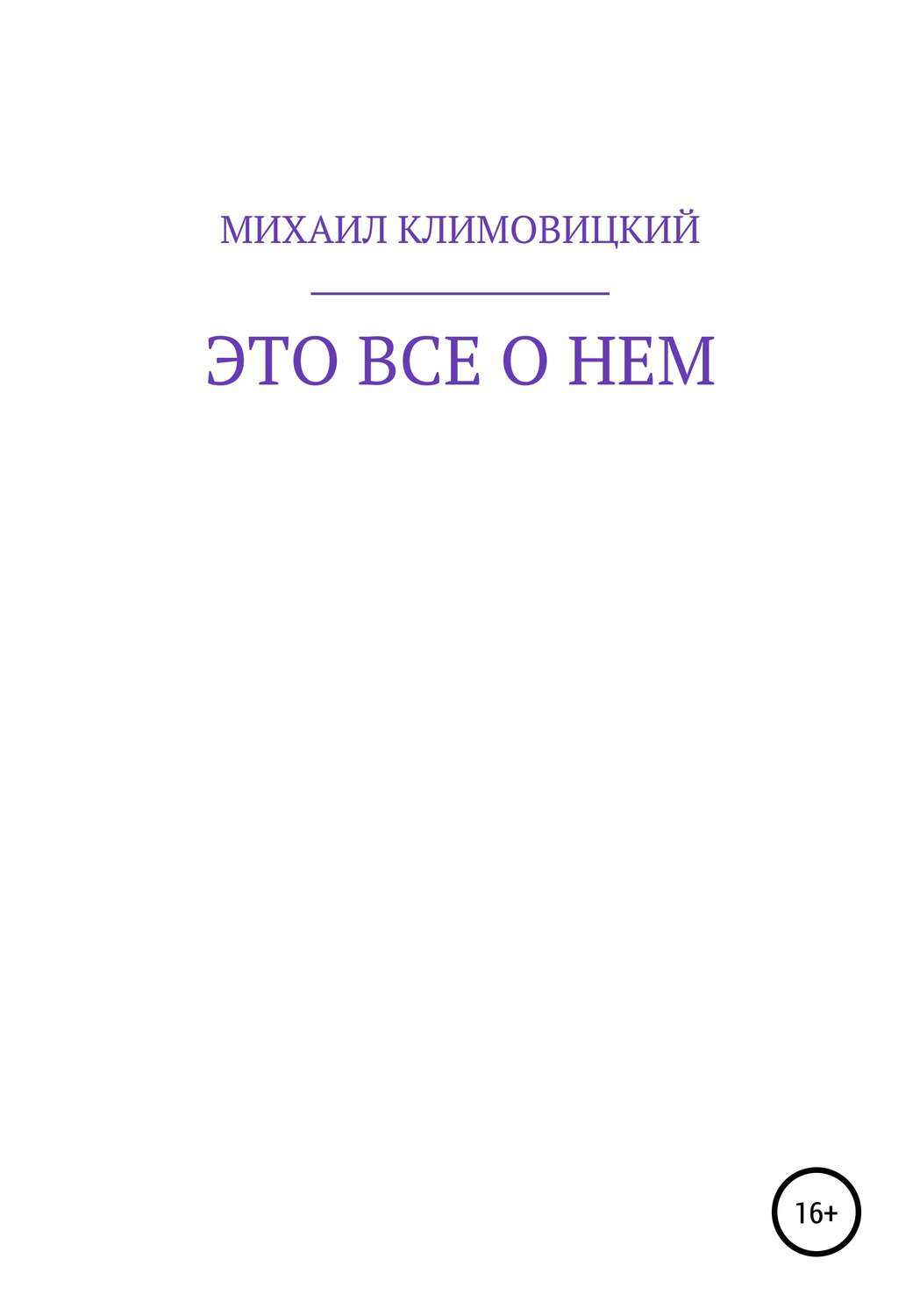 МИХАИЛ КЛИМОВИЦКИЙ

ЭТО ВСЕ О НЕМ

16+